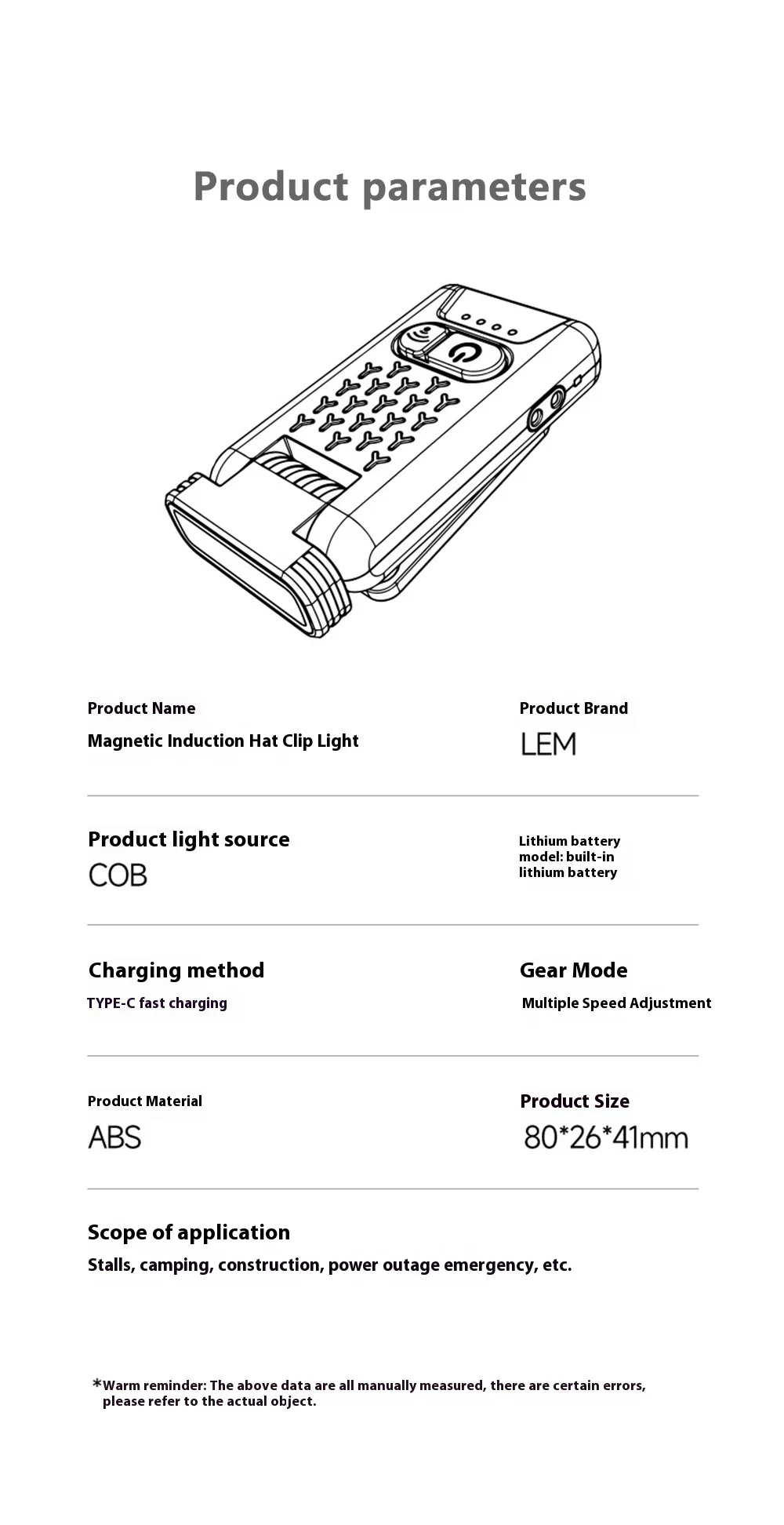 Product parameters

Product Name
Magnetic Induction Hat Clip Light

Product Brand
LEM

Product light source
COB

Lithium battery model: built-in lithium battery

Charging method
TYPE-C fast charging

Gear Mode
Multiple Speed Adjustment

Product Material
ABS

Product Size
80*26*41mm

Scope of application
Stalls, camping, construction, power outage emergency, etc.

*Warm reminder: The above data are all manually measured, there are certain errors, please refer to the actual object.